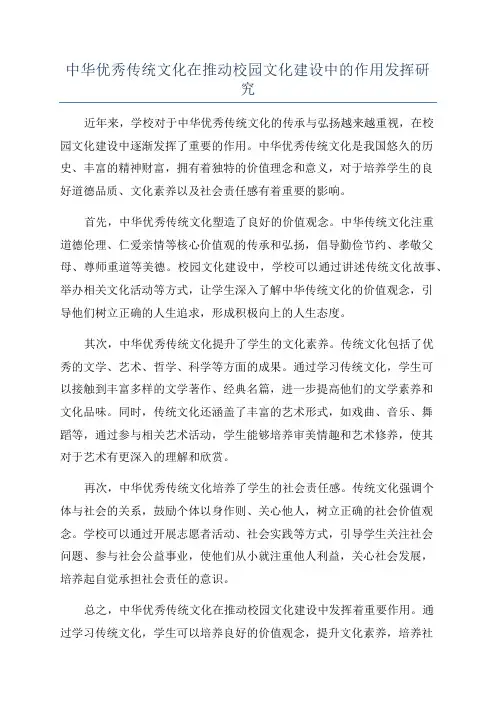 中华优秀传统文化在推动校园文化建设中的作用发挥研究

近年来，学校对于中华优秀传统文化的传承与弘扬越来越重视，在校园文化建设中逐渐发挥了重要的作用。中华优秀传统文化是我国悠久的历史、丰富的精神财富，拥有着独特的价值理念和意义，对于培养学生的良好道德品质、文化素养以及社会责任感有着重要的影响。

首先，中华优秀传统文化塑造了良好的价值观念。中华传统文化注重道德伦理、仁爱亲情等核心价值观的传承和弘扬，倡导勤俭节约、孝敬父母、尊师重道等美德。校园文化建设中，学校可以通过讲述传统文化故事、举办相关文化活动等方式，让学生深入了解中华传统文化的价值观念，引导他们树立正确的人生追求，形成积极向上的人生态度。

其次，中华优秀传统文化提升了学生的文化素养。传统文化包括了优秀的文学、艺术、哲学、科学等方面的成果。通过学习传统文化，学生可以接触到丰富多样的文学著作、经典名篇，进一步提高他们的文学素养和文化品味。同时，传统文化还涵盖了丰富的艺术形式，如戏曲、音乐、舞蹈等，通过参与相关艺术活动，学生能够培养审美情趣和艺术修养，使其对于艺术有更深入的理解和欣赏。

再次，中华优秀传统文化培养了学生的社会责任感。传统文化强调个体与社会的关系，鼓励个体以身作则、关心他人，树立正确的社会价值观念。学校可以通过开展志愿者活动、社会实践等方式，引导学生关注社会问题、参与社会公益事业，使他们从小就注重他人利益，关心社会发展，培养起自觉承担社会责任的意识。

总之，中华优秀传统文化在推动校园文化建设中发挥着重要作用。通过学习传统文化，学生可以培养良好的价值观念，提升文化素养，培养社